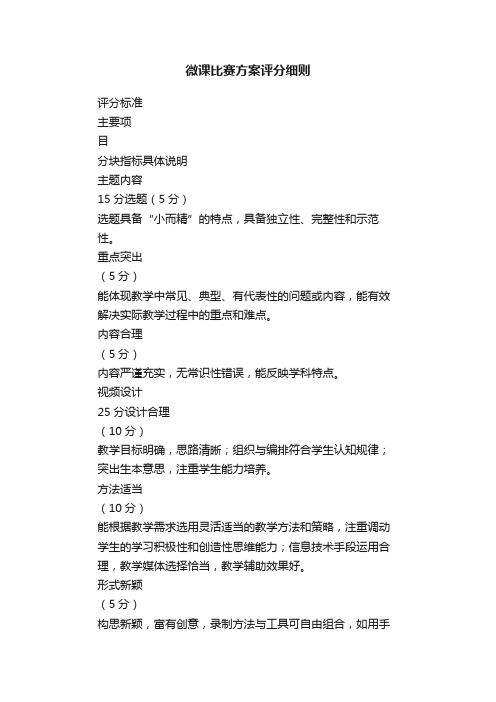 微课比赛方案评分细则

评分标准
主要项
目
分块指标具体说明
主题内容
15 分选题（5 分）
选题具备“小而精”的特点，具备独立性、完整性和示范性。
重点突出
（5 分）
能体现教学中常见、典型、有代表性的问题或内容，能有效解决实际教学过程中的重点和难点。
内容合理
（5 分）
内容严谨充实，无常识性错误，能反映学科特点。
视频设计
25 分设计合理
（10 分）
教学目标明确，思路清晰；组织与编排符合学生认知规律；突出生本意思，注重学生能力培养。
方法适当
（10 分）
能根据教学需求选用灵活适当的教学方法和策略，注重调动学生的学习积极性和创造性思维能力；信息技术手段运用合理，教学媒体选择恰当，教学辅助效果好。
形式新颖
（5 分）
构思新颖，富有创意，录制方法与工具可自由组合，如用手